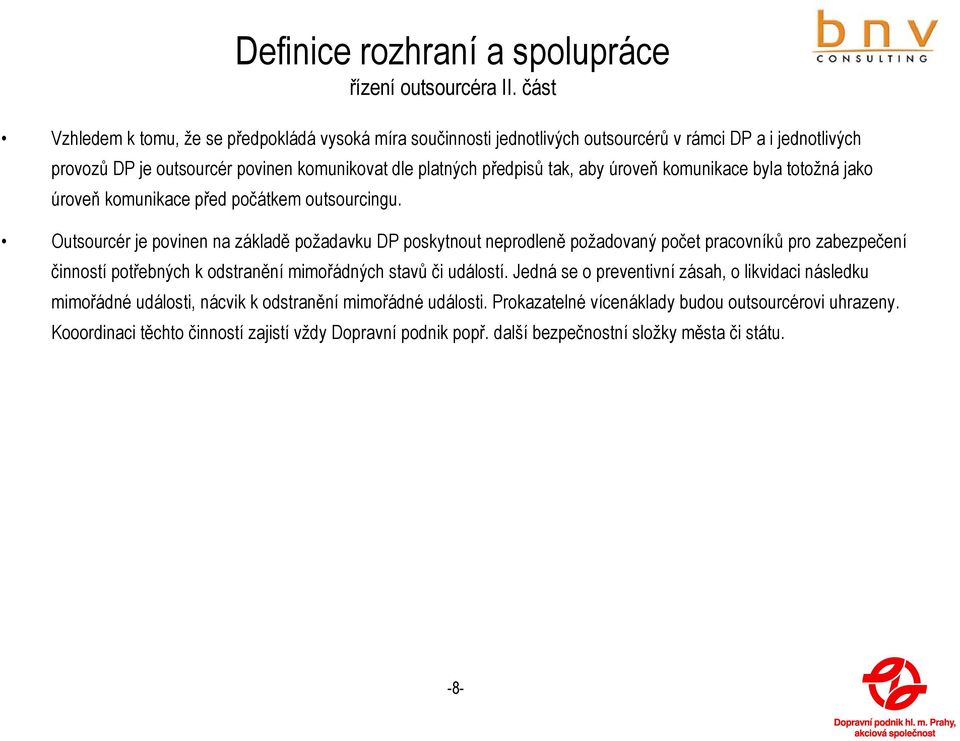 Definice rozhraní a spolupráce
řízení outsourcéra II. část

bnv
CONSULTING

• Vzhledem k tomu, že se předpokládá vysoká míra součinnosti jednotlivých outsourcérů v rámci DP a i jednotlivých provozů DP je outsourcér povinen komunikovat dle platných předpisů tak, aby úroveň komunikace byla totožná jako úroveň komunikace před počátkem outsourcingu.

• Outsourcér je povinen na základě požadavku DP poskytnout neprodleně požadovaný počet pracovníků pro zabezpečení činností potřebných k odstranění mimořádných stavů či událostí. Jedná se o preventivní zásah, o likvidaci následku mimořádné události, nácvik k odstranění mimořádné události. Prokazatelné vícenáklady budou outsourcérovi uhrazeny. Kooordinaci těchto činností zajistí vždy Dopravní podnik popř. další bezpečnostní složky města či státu.

-8-

Dopravní podnik hl. m. Prahy, akciová společnost